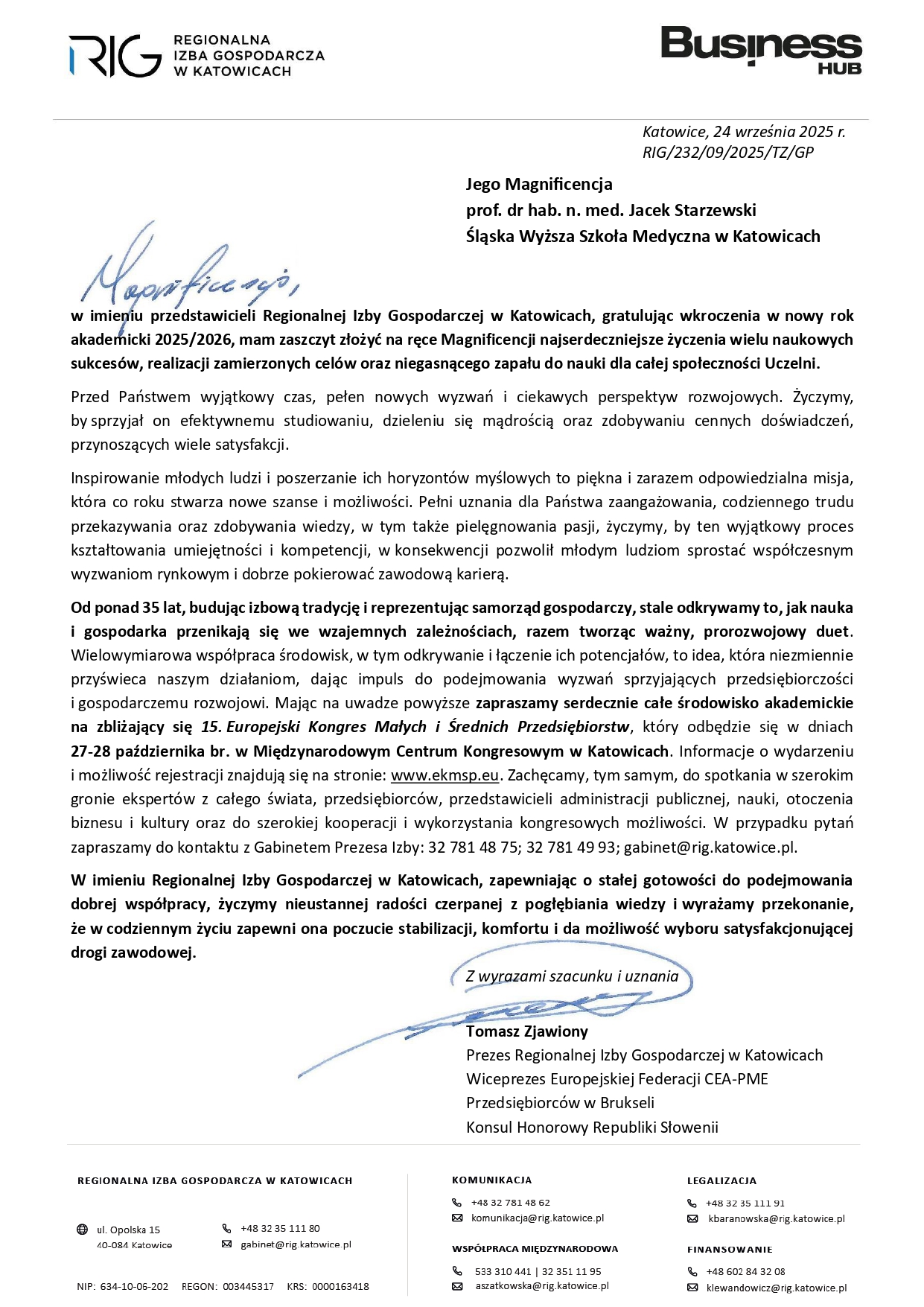 RIG REGIONALNA IZBA GOSPODARCZA W KATOWICACH

Business HUB

Katowice, 24 września 2025 r.
RIG/232/09/2025/TZ/GP

Jego Magnificencja
prof. dr hab. n. med. Jacek Starzewski
Śląska Wyższa Szkoła Medyczna w Katowicach

Magnificencjo,

w imieniu przedstawicieli Regionalnej Izby Gospodarczej w Katowicach, gratulując wkroczenia w nowy rok akademicki 2025/2026, mam zaszczyt złożyć na ręce Magnificencji najserdeczniejsze życzenia wielu naukowych sukcesów, realizacji zamierzonych celów oraz niegasnącego zapału do nauki dla całej społeczności Uczelni.

Przed Państwem wyjątkowy czas, pełen nowych wyzwań i ciekawych perspektyw rozwojowych. Życzymy, by sprzyjał on efektywnemu studiowaniu, dzieleniu się mądrością oraz zdobywaniu cennych doświadczeń, przynoszących wiele satysfakcji.

Inspirowanie młodych ludzi i poszerzanie ich horyzontów myślowych to piękna i zarazem odpowiedzialna misja, która co roku stwarza nowe szanse i możliwości. Pełni uznania dla Państwa zaangażowania, codziennego trudu przekazywania oraz zdobywania wiedzy, w tym także pielęgnowania pasji, życzymy, by ten wyjątkowy proces kształtowania umiejętności i kompetencji, w konsekwencji pozwolił młodym ludziom sprostać współczesnym wyzwaniom rynkowym i dobrze pokierować zawodową karierą.

Od ponad 35 lat, budując izbową tradycję i reprezentując samorząd gospodarczy, stale odkrywamy to, jak nauka i gospodarka przenikają się we wzajemnych zależnościach, razem tworząc ważny, prorozwojowy duet. Wielowymiarowa współpraca środowisk, w tym odkrywanie i łączenie ich potencjałów, to idea, która niezmiennie przyświeca naszym działaniom, dając impuls do podejmowania wyzwań sprzyjających przedsiębiorczości i gospodarczemu rozwojowi. Mając na uwadze powyższe zapraszamy serdecznie całe środowisko akademickie na zbliżający się 15. Europejski Kongres Małych i Średnich Przedsiębiorstw, który odbędzie się w dniach 27-28 października br. w Międzynarodowym Centrum Kongresowym w Katowicach. Informacje o wydarzeniu i możliwość rejestracji znajdują się na stronie: www.ekmsp.eu. Zachęcamy, tym samym, do spotkania w szerokim gronie ekspertów z całego świata, przedsiębiorców, przedstawicieli administracji publicznej, nauki, otoczenia biznesu i kultury oraz do szerokiej kooperacji i wykorzystania kongresowych możliwości. W przypadku pytań zapraszamy do kontaktu z Gabinetem Prezesa Izby: 32 781 48 75; 32 781 49 93; gabinet@rig.katowice.pl.

W imieniu Regionalnej Izby Gospodarczej w Katowicach, zapewniając o stałej gotowości do podejmowania dobrej współpracy, życzymy nieustannej radości czerpanej z pogłębiania wiedzy i wyrażamy przekonanie, że w codziennym życiu zapewni ona poczucie stabilizacji, komfortu i da możliwość wyboru satysfakcjonującej drogi zawodowej.

Z wyrazami szacunku i uznania

Tomasz Zjawiony
Prezes Regionalnej Izby Gospodarczej w Katowicach
Wiceprezes Europejskiej Federacji CEA-PME
Przedsiębiorców w Brukseli
Konsul Honorowy Republiki Słowenii

REGIONALNA IZBA GOSPODARCZA W KATOWICACH
ul. Opolska 15
40-084 Katowice
+48 32 35 111 80
gabinet@rig.katowice.pl
NIP: 634-10-06-202 REGON: 003445317 KRS: 0000163418

KOMUNIKACJA
+48 32 781 48 62
komunikacja@rig.katowice.pl

WSPÓŁPRACA MIĘDZYNARODOWA
533 310 441 | 32 351 11 95
aszatkowska@rig.katowice.pl

LEGALIZACJA
+48 32 35 111 91
kbaranowska@rig.katowice.pl

FINANSOWANIE
+48 602 84 32 08
klewandowicz@rig.katowice.pl